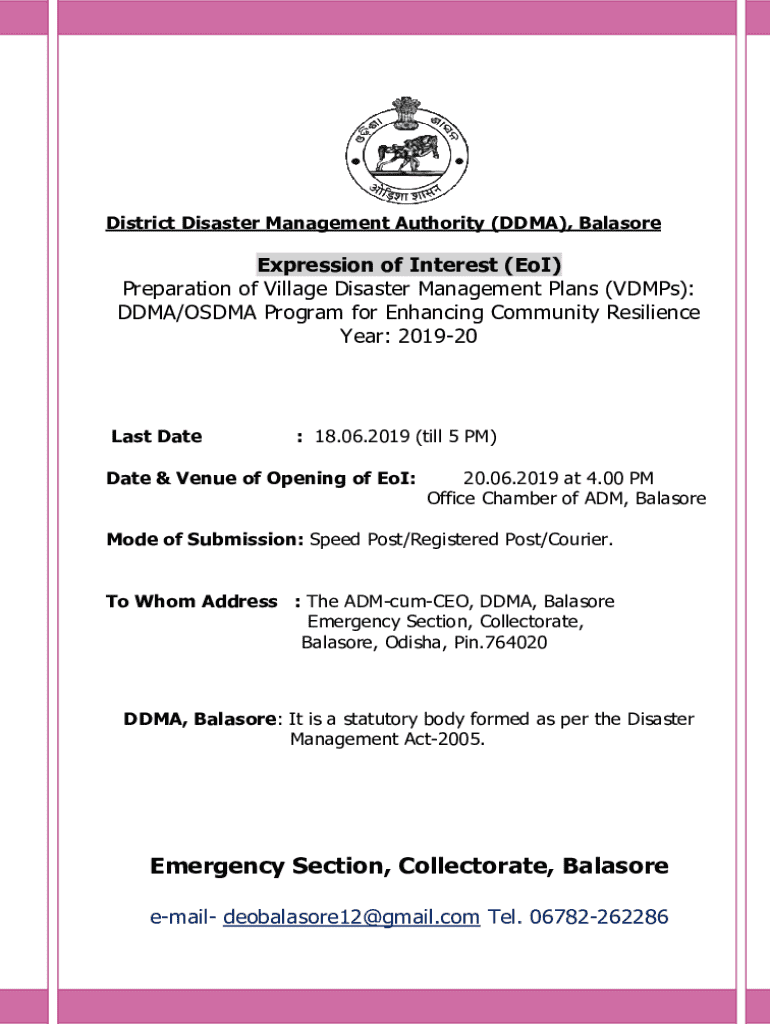 ଓଡ଼ିଶା ଶାସନ
ओड़िशा शासन

District Disaster Management Authority (DDMA), Balasore

Expression of Interest (EoI)
Preparation of Village Disaster Management Plans (VDMPs): DDMA/OSDMA Program for Enhancing Community Resilience
Year: 2019-20

Last Date : 18.06.2019 (till 5 PM)

Date & Venue of Opening of EoI: 20.06.2019 at 4.00 PM
Office Chamber of ADM, Balasore

Mode of Submission: Speed Post/Registered Post/Courier.

To Whom Address : The ADM-cum-CEO, DDMA, Balasore
Emergency Section, Collectorate,
Balasore, Odisha, Pin.764020

DDMA, Balasore: It is a statutory body formed as per the Disaster Management Act-2005.

Emergency Section, Collectorate, Balasore

e-mail- deobalasore12@gmail.com Tel. 06782-262286